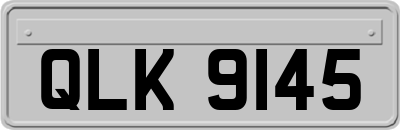 QLK 9145